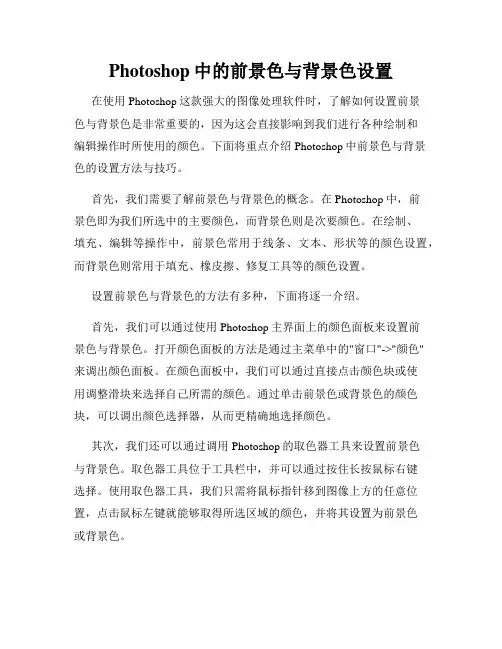 Photoshop 中的前景色与背景色设置

在使用 Photoshop 这款强大的图像处理软件时，了解如何设置前景色与背景色是非常重要的，因为这会直接影响到我们进行各种绘制和编辑操作时所使用的颜色。下面将重点介绍 Photoshop 中前景色与背景色的设置方法与技巧。

首先，我们需要了解前景色与背景色的概念。在 Photoshop 中，前景色即为我们所选中的主要颜色，而背景色则是次要颜色。在绘制、填充、编辑等操作中，前景色常用于线条、文本、形状等的颜色设置，而背景色则常用于填充、橡皮擦、修复工具等的颜色设置。

设置前景色与背景色的方法有多种，下面将逐一介绍。

首先，我们可以通过使用 Photoshop 主界面上的颜色面板来设置前景色与背景色。打开颜色面板的方法是通过主菜单中的"窗口"->"颜色"来调出颜色面板。在颜色面板中，我们可以通过直接点击颜色块或使用调整滑块来选择自己所需的颜色。通过单击前景色或背景色的颜色块，可以调出颜色选择器，从而更精确地选择颜色。

其次，我们还可以通过调用 Photoshop 的取色器工具来设置前景色与背景色。取色器工具位于工具栏中，并可以通过按住长按鼠标右键选择。使用取色器工具，我们只需将鼠标指针移到图像上方的任意位置，点击鼠标左键就能够取得所选区域的颜色，并将其设置为前景色或背景色。